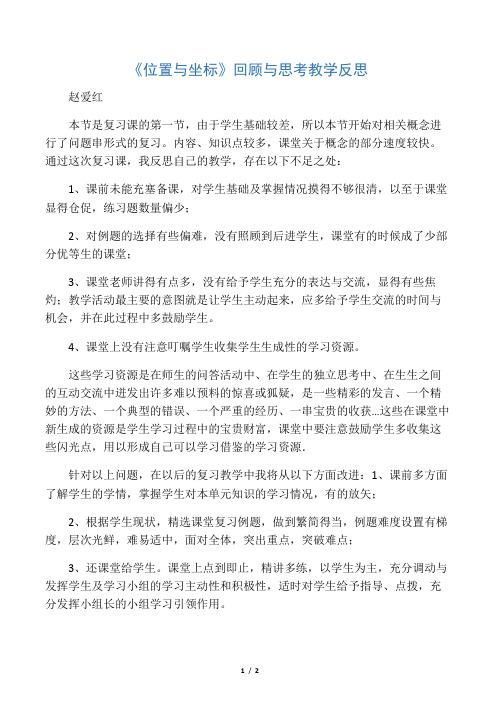 《位置与坐标》回顾与思考教学反思

赵爱红

本节是复习课的第一节，由于学生基础较差，所以本节开始对相关概念进行了问题串形式的复习。内容、知识点较多，课堂关于概念的部分速度较快。通过这次复习课，我反思自己的教学，存在以下不足之处：

1、课前未能充塞备课，对学生基础及掌握情况摸得不够很清，以至于课堂显得仓促，练习题数量偏少；

2、对例题的选择有些偏难，没有照顾到后进学生，课堂有的时候成了少部分优等生的课堂；

3、课堂老师讲得有点多，没有给予学生充分的表达与交流，显得有些焦灼；教学活动最主要的意图就是让学生主动起来，应多给予学生交流的时间与机会，并在此过程中多鼓励学生。

4、课堂上没有注意叮嘱学生收集学生生成性的学习资源。

这些学习资源是在师生的问答活动中、在学生的独立思考中、在生生之间的互动交流中迸发出许多难以预料的惊喜或狐疑，是一些精彩的发言、一个精妙的方法、一个典型的错误、一个严重的经历、一串宝贵的收获...这些在课堂中新生成的资源是学生学习过程中的宝贵财富，课堂中要注意鼓励学生多收集这些闪光点，用以形成自己可以学习借鉴的学习资源.

针对以上问题，在以后的复习教学中我将从以下方面改进：1、课前多方面了解学生的学情，掌握学生对本单元知识的学习情况，有的放矢；

2、根据学生现状，精选课堂复习例题，做到繁简得当，例题难度设置有梯度，层次光鲜，难易适中，面对全体，突出重点，突破难点；

3、还课堂给学生。课堂上点到即止，精讲多练，以学生为主，充分调动与发挥学生及学习小组的学习主动性和积极性，适时对学生给予指导、点拨，充分发挥小组长的小组学习引领作用。

1 / 2